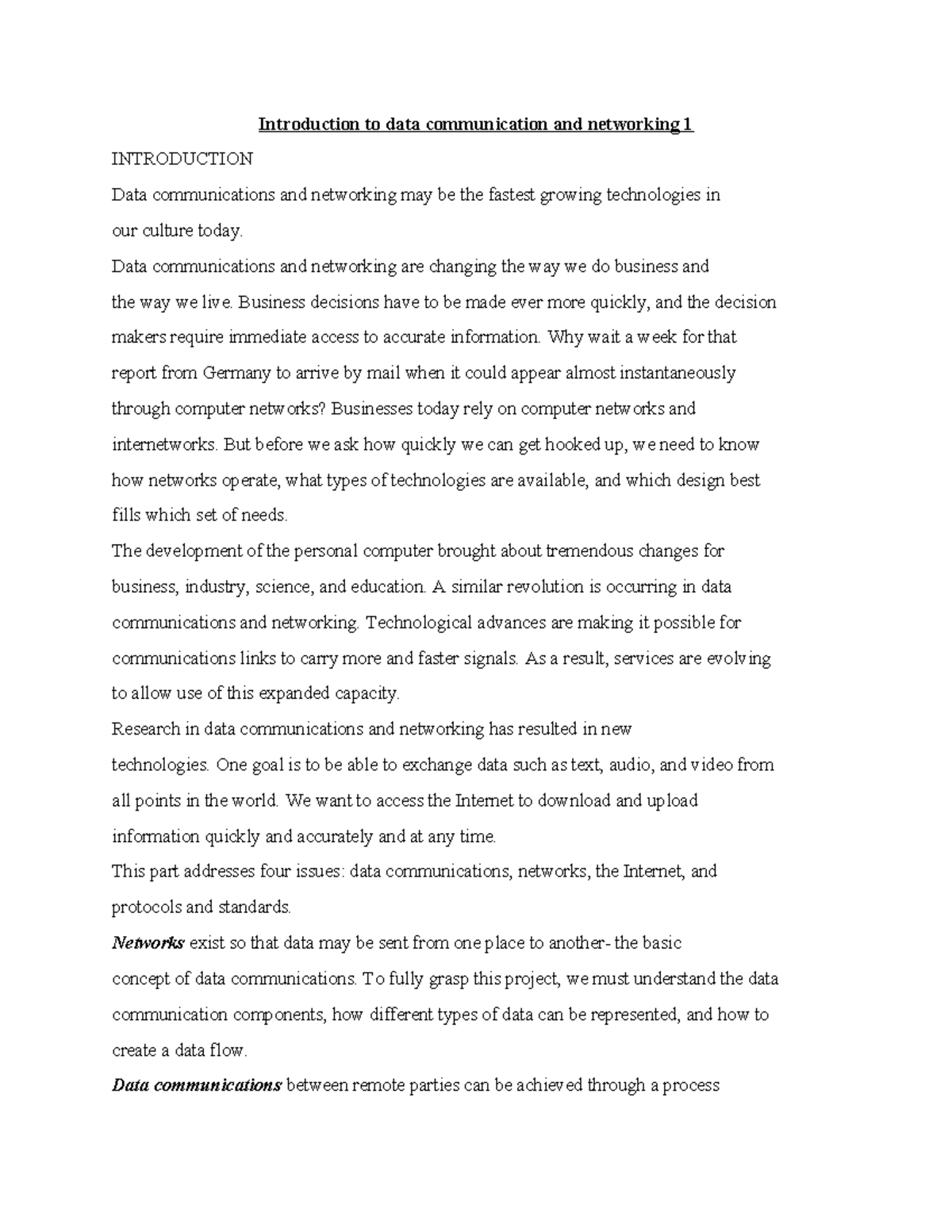 Introduction to data communication and networking 1

INTRODUCTION

Data communications and networking may be the fastest growing technologies in our culture today.

Data communications and networking are changing the way we do business and the way we live. Business decisions have to be made ever more quickly, and the decision makers require immediate access to accurate information. Why wait a week for that report from Germany to arrive by mail when it could appear almost instantaneously through computer networks? Businesses today rely on computer networks and internetworks. But before we ask how quickly we can get hooked up, we need to know how networks operate, what types of technologies are available, and which design best fills which set of needs.

The development of the personal computer brought about tremendous changes for business, industry, science, and education. A similar revolution is occurring in data communications and networking. Technological advances are making it possible for communications links to carry more and faster signals. As a result, services are evolving to allow use of this expanded capacity.

Research in data communications and networking has resulted in new technologies. One goal is to be able to exchange data such as text, audio, and video from all points in the world. We want to access the Internet to download and upload information quickly and accurately and at any time.

This part addresses four issues: data communications, networks, the Internet, and protocols and standards.

Networks exist so that data may be sent from one place to another- the basic concept of data communications. To fully grasp this project, we must understand the data communication components, how different types of data can be represented, and how to create a data flow.

Data communications between remote parties can be achieved through a process